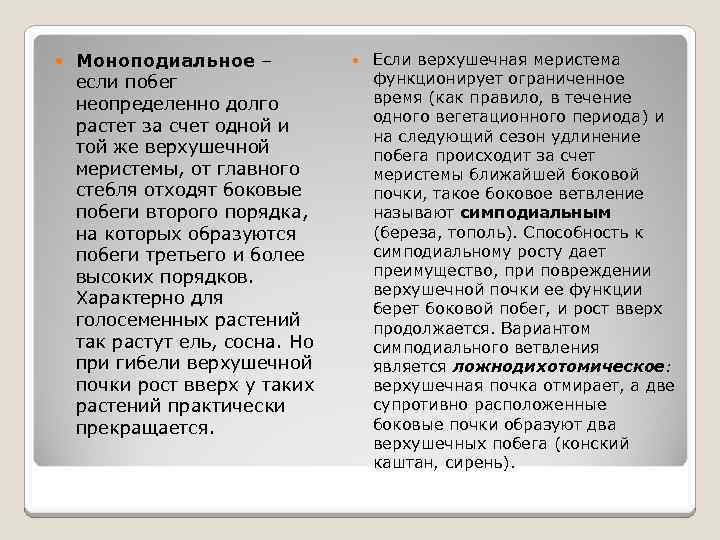 Моноподиальное – если побег неопределенно долго растет за счет одной и той же верхушечной меристемы, от главного стебля отходят боковые побеги второго порядка, на которых образуются побеги третьего и более высоких порядков. Характерно для голосеменных растений так растут ель, сосна. Но при гибели верхушечной почки рост вверх у таких растений практически прекращается.

Если верхушечная меристема функционирует ограниченное время (как правило, в течение одного вегетационного периода) и на следующий сезон удлинение побега происходит за счет меристемы ближайшей боковой почки, такое боковое ветвление называют симподиальным (береза, тополь). Способность к симподиальному росту дает преимущество, при повреждении верхушечной почки ее функции берет боковой побег, и рост вверх продолжается. Вариантом симподиального ветвления является ложнодихотомическое: верхушечная почка отмирает, а две супротивно расположенные боковые почки образуют два верхушечных побега (конский каштан, сирень).